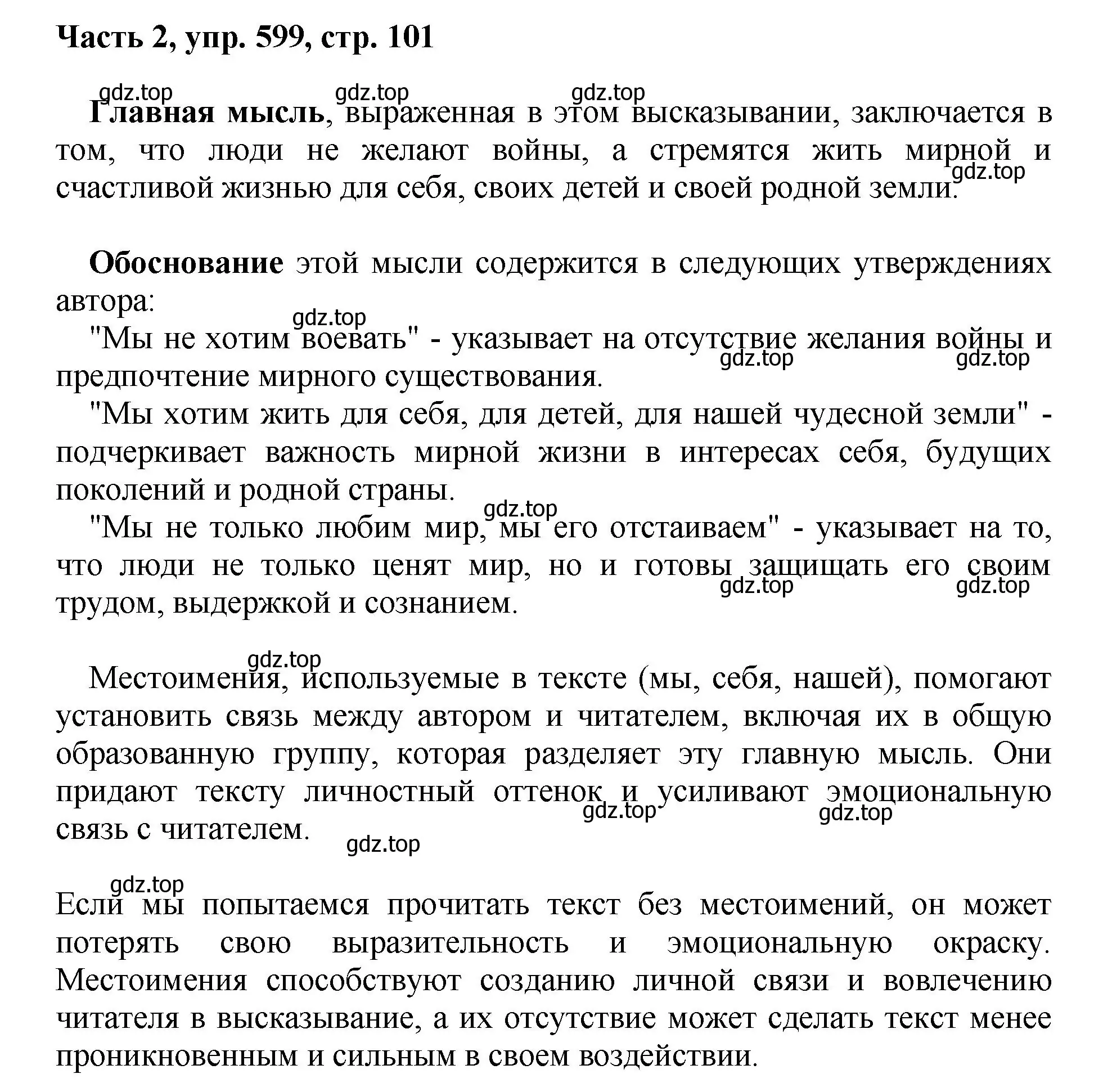 Часть 2, упр. 599, стр. 101

gdz.top gdz.top gdz.top

Главная мысль, выраженная в этом высказывании, заключается в том, что люди не желают войны, а стремятся жить мирной и счастливой жизнью для себя, своих детей и своей родной земли.

gdz.top

Обоснование этой мысли содержится в следующих утверждениях автора:

gdz.top

"Мы не хотим воевать" - указывает на отсутствие желания войны и предпочтение мирного существования.

gdz.top gdz.top

"Мы хотим жить для себя, для детей, для нашей чудесной земли" - подчеркивает важность мирной жизни в интересах себя, будущих поколений и родной страны.

gdz.top

"Мы не только любим мир, мы его отстаиваем" - указывает на то, что люди не только ценят мир, но и готовы защищать его своим трудом, выдержкой и сознанием.

gdz.top gdz.top

gdz.top

Местоимения, используемые в тексте (мы, себя, нашей), помогают установить связь между автором и читателем, включая их в общую образованную группу, которая разделяет эту главную мысль. Они придают тексту личностный оттенок и усиливают эмоциональную связь с читателем.

gdz.top gdz.top gdz.top

gdz.top

Если мы попытаемся прочитать текст без местоимений, он может потерять свою выразительность и эмоциональную окраску. Местоимения способствуют созданию личной связи и вовлечению читателя в высказывание, а их отсутствие может сделать текст менее проникновенным и сильным в своем воздействии.